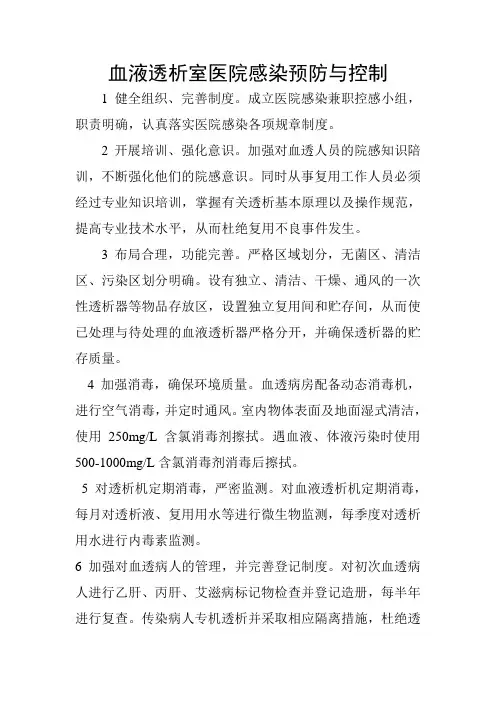 血液透析室医院感染预防与控制

1 健全组织、完善制度。成立医院感染兼职控感小组，职责明确，认真落实医院感染各项规章制度。

2 开展培训、强化意识。加强对血透人员的院感知识陪训，不断强化他们的院感意识。同时从事复用工作人员必须经过专业知识培训，掌握有关透析基本原理以及操作规范，提高专业技术水平，从而杜绝复用不良事件发生。

3 布局合理，功能完善。严格区域划分，无菌区、清洁区、污染区划分明确。设有独立、清洁、干燥、通风的一次性透析器等物品存放区，设置独立复用间和贮存间，从而使已处理与待处理的血液透析器严格分开，并确保透析器的贮存质量。

4 加强消毒，确保环境质量。血透病房配备动态消毒机，进行空气消毒，并定时通风。室内物体表面及地面湿式清洁，使用 250mg/L 含氯消毒剂擦拭。遇血液、体液污染时使用 500-1000mg/L 含氯消毒剂消毒后擦拭。

5 对透析机定期消毒，严密监测。对血液透析机定期消毒，每月对透析液、复用用水等进行微生物监测，每季度对透析用水进行内毒素监测。

6 加强对血透病人的管理，并完善登记制度。对初次血透病人进行乙肝、丙肝、艾滋病标记物检查并登记造册，每半年进行复查。传染病人专机透析并采取相应隔离措施，杜绝透